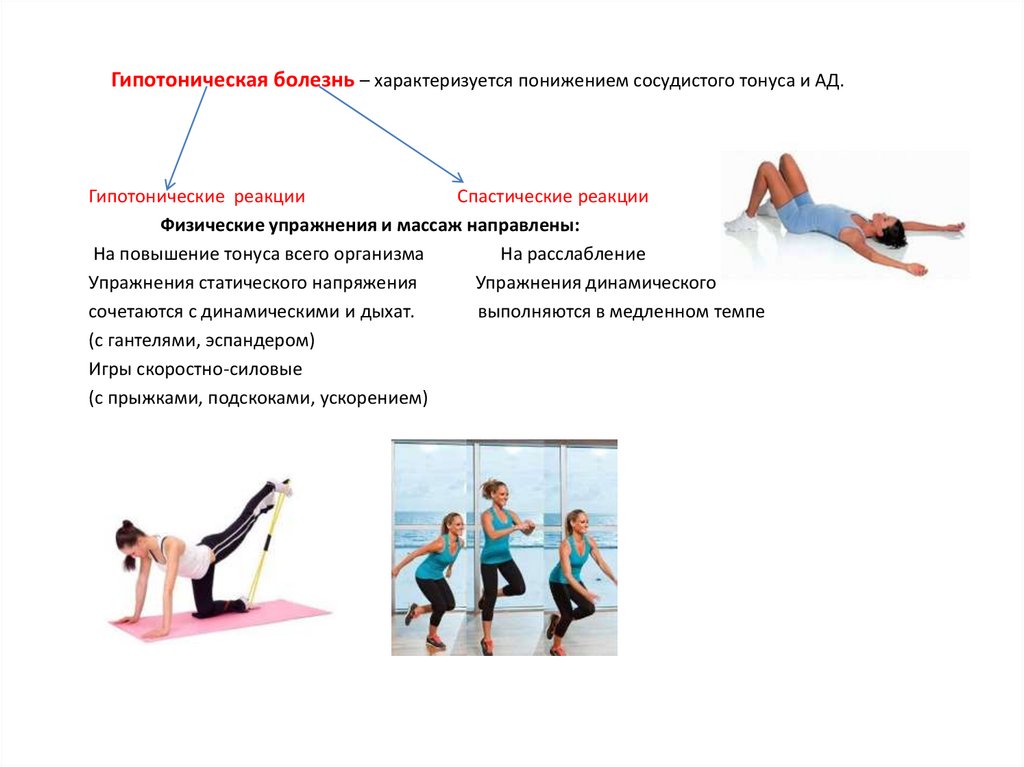 Гипотоническая болезнь – характеризуется понижением сосудистого тонуса и АД.

Гипотонические реакции

Спастические реакции

Физические упражнения и массаж направлены:

На повышение тонуса всего организма
Упражнения статического напряжения сочетаются с динамическими и дыхат.
(с гантелями, эспандером)
Игры скоростно-силовые
(с прыжками, подскоками, ускорением)

На расслабление
Упражнения динамического выполняются в медленном темпе